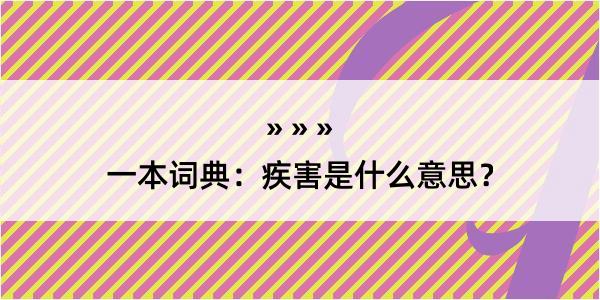 » » »
一本词典：疾害是什么意思？